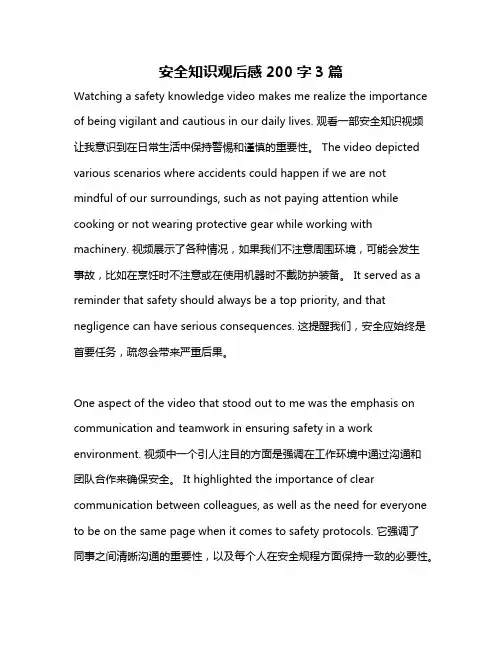 安全知识观后感 200 字 3 篇

Watching a safety knowledge video makes me realize the importance of being vigilant and cautious in our daily lives. 观看一部安全知识视频让我意识到在日常生活中保持警惕和谨慎的重要性。 The video depicted various scenarios where accidents could happen if we are not mindful of our surroundings, such as not paying attention while cooking or not wearing protective gear while working with machinery. 视频展示了各种情况，如果我们不注意周围环境，可能会发生事故，比如在烹饪时不注意或在使用机器时不戴防护装备。 It served as a reminder that safety should always be a top priority, and that negligence can have serious consequences. 这提醒我们，安全应始终是首要任务，疏忽会带来严重后果。

One aspect of the video that stood out to me was the emphasis on communication and teamwork in ensuring safety in a work environment. 视频中一个引人注目的方面是强调在工作环境中通过沟通和团队合作来确保安全。 It highlighted the importance of clear communication between colleagues, as well as the need for everyone to be on the same page when it comes to safety protocols. 它强调了同事之间清晰沟通的重要性，以及每个人在安全规程方面保持一致的必要性。